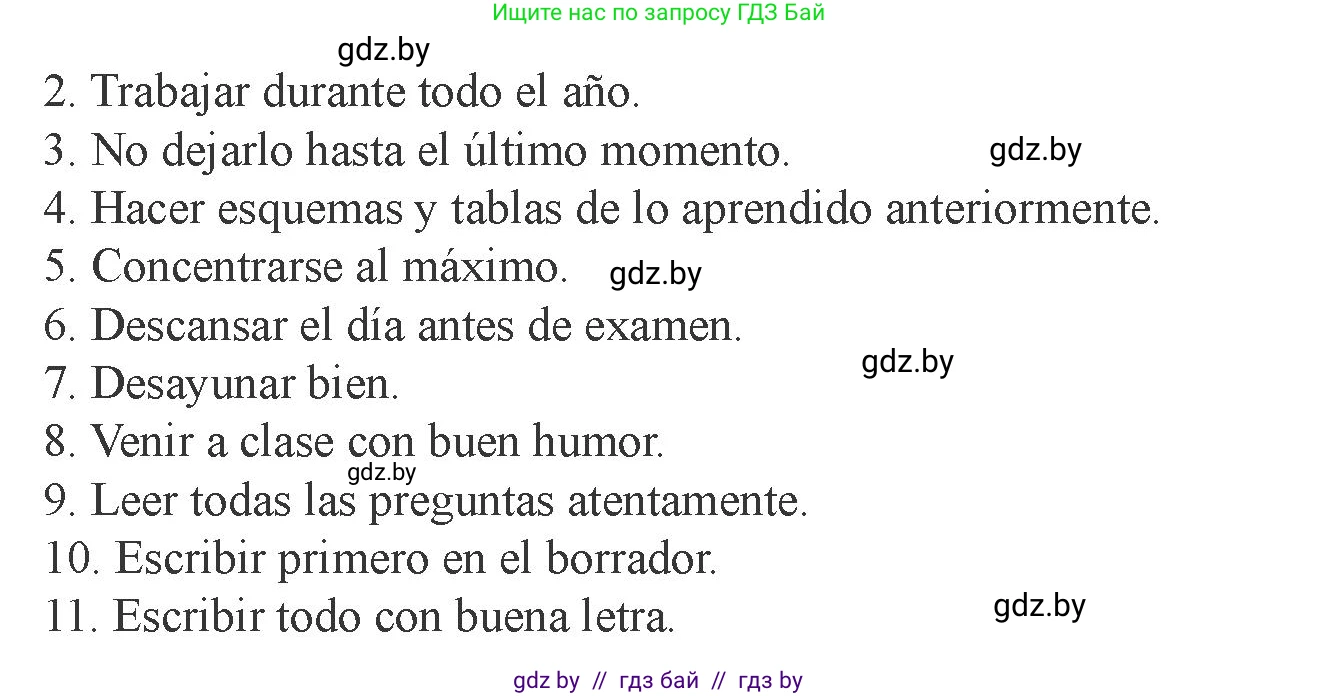 Ищите нас по запросу ГДЗ Бай

gdz.by

2. Trabajar durante todo el año.

3. No dejarlo hasta el último momento.

gdz.by

4. Hacer esquemas y tablas de lo aprendido anteriormente.

5. Concentrarse al máximo.

gdz.by

6. Descansar el día antes de examen.

gdz.by

7. Desayunar bien.

8. Venir a clase con buen humor.

gdz.by

9. Leer todas las preguntas atentamente.

10. Escribir primero en el borrador.

11. Escribir todo con buena letra.

gdz.by

gdz by // гдз бай // гдз by